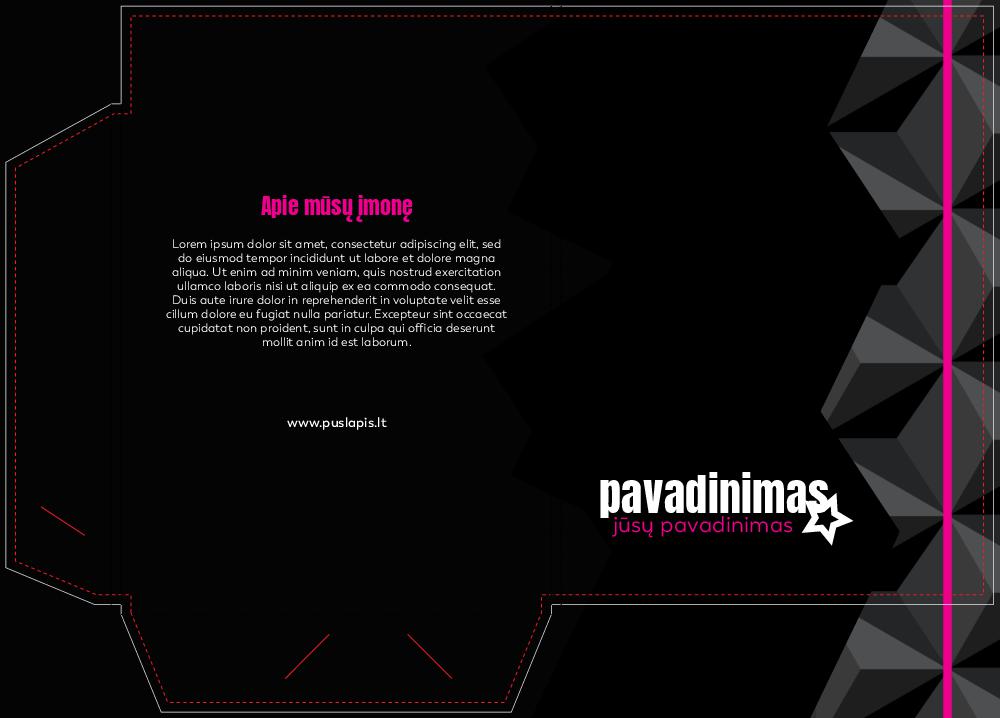 Apie mūsų įmonę

Lorem ipsum dolor sit amet, consectetur adipiscing elit, sed do eiusmod tempor incididunt ut labore et dolore magna aliqua. Ut enim ad minim veniam, quis nostrud exercitation ullamco laboris nisi ut aliquip ex ea commodo consequat. Duis aute irure dolor in reprehenderit in voluptate velit esse cillum dolore eu fugiat nulla pariatur. Excepteur sint occaecat cupidatat non proident, sunt in culpa qui officia deserunt mollit anim id est laborum.

www.puslapis.lt

pavadinimas
jūsų pavadinimas